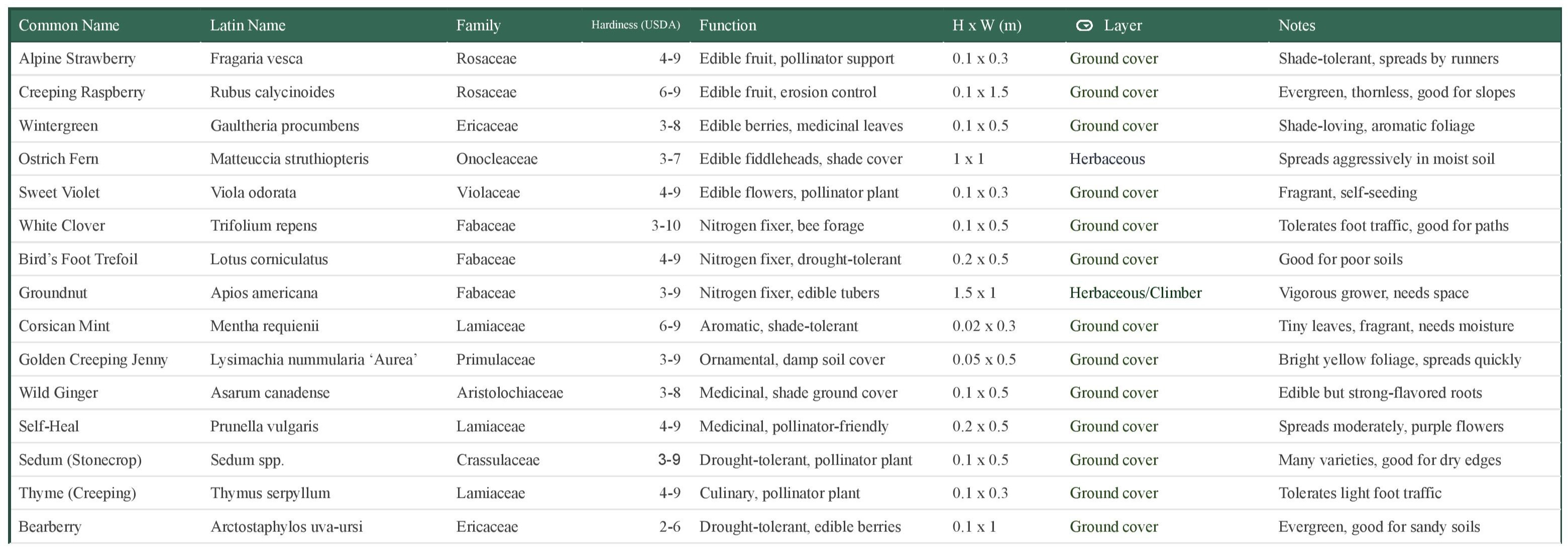 | Common Name | Latin Name | Family | Hardiness (USDA) | Function | H x W (m) | Layer | Notes |
|---|---|---|---|---|---|---|---|
| Alpine Strawberry | Fragaria vesca | Rosaceae | 4-9 | Edible fruit, pollinator support | 0.1 x 0.3 | Ground cover | Shade-tolerant, spreads by runners |
| Creeping Raspberry | Rubus calycinoides | Rosaceae | 6-9 | Edible fruit, erosion control | 0.1 x 1.5 | Ground cover | Evergreen, thornless, good for slopes |
| Wintergreen | Gaultheria procumbens | Ericaceae | 3-8 | Edible berries, medicinal leaves | 0.1 x 0.5 | Ground cover | Shade-loving, aromatic foliage |
| Ostrich Fern | Matteuccia struthiopteris | Onocleaceae | 3-7 | Edible fiddleheads, shade cover | 1 x 1 | Herbaceous | Spreads aggressively in moist soil |
| Sweet Violet | Viola odorata | Violaceae | 4-9 | Edible flowers, pollinator plant | 0.1 x 0.3 | Ground cover | Fragrant, self-seeding |
| White Clover | Trifolium repens | Fabaceae | 3-10 | Nitrogen fixer, bee forage | 0.1 x 0.5 | Ground cover | Tolerates foot traffic, good for paths |
| Bird's Foot Trefoil | Lotus corniculatus | Fabaceae | 4-9 | Nitrogen fixer, drought-tolerant | 0.2 x 0.5 | Ground cover | Good for poor soils |
| Groundnut | Apios americana | Fabaceae | 3-9 | Nitrogen fixer, edible tubers | 1.5 x 1 | Herbaceous/Climber | Vigorous grower, needs space |
| Corsican Mint | Mentha requienii | Lamiaceae | 6-9 | Aromatic, shade-tolerant | 0.02 x 0.3 | Ground cover | Tiny leaves, fragrant, needs moisture |
| Golden Creeping Jenny | Lysimachia nummularia 'Aurea' | Primulaceae | 3-9 | Ornamental, damp soil cover | 0.05 x 0.5 | Ground cover | Bright yellow foliage, spreads quickly |
| Wild Ginger | Asarum canadense | Aristolochiaceae | 3-8 | Medicinal, shade ground cover | 0.1 x 0.5 | Ground cover | Edible but strong-flavored roots |
| Self-Heal | Prunella vulgaris | Lamiaceae | 4-9 | Medicinal, pollinator-friendly | 0.2 x 0.5 | Ground cover | Spreads moderately, purple flowers |
| Sedum (Stonecrop) | Sedum spp. | Crassulaceae | 3-9 | Drought-tolerant, pollinator plant | 0.1 x 0.5 | Ground cover | Many varieties, good for dry edges |
| Thyme (Creeping) | Thymus serpyllum | Lamiaceae | 4-9 | Culinary, pollinator plant | 0.1 x 0.3 | Ground cover | Tolerates light foot traffic |
| Bearberry | Arctostaphylos uva-ursi | Ericaceae | 2-6 | Drought-tolerant, edible berries | 0.1 x 1 | Ground cover | Evergreen, good for sandy soils |